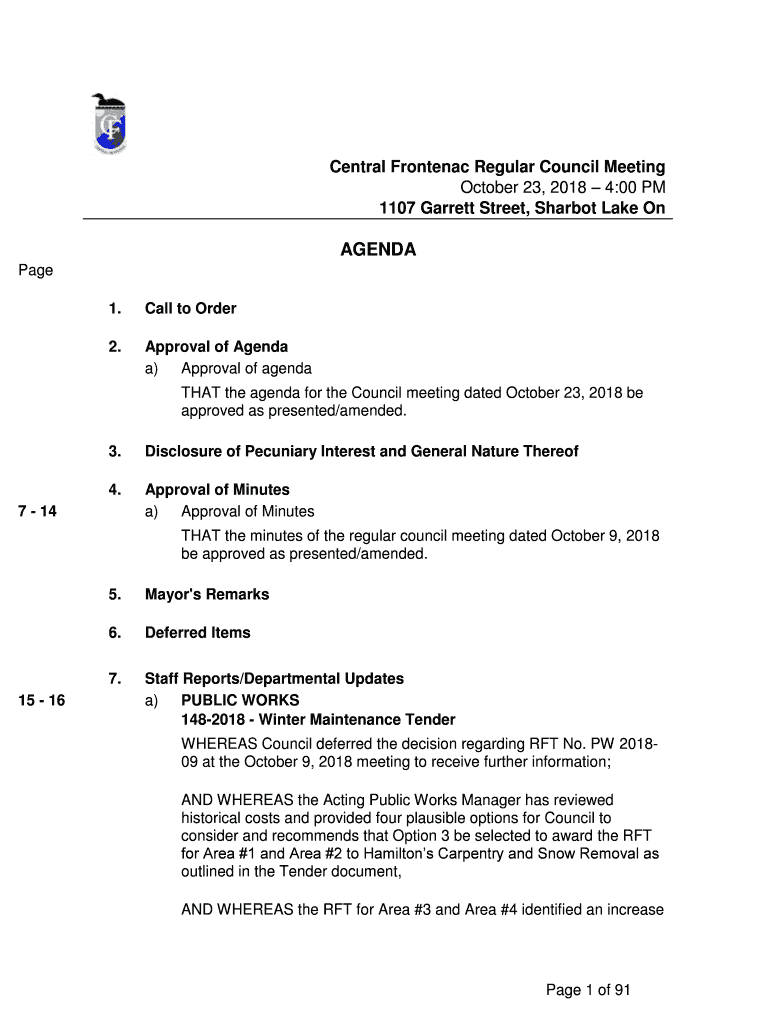 Central Frontenac Regular Council Meeting
October 23, 2018 – 4:00 PM
1107 Garrett Street, Sharbot Lake On

AGENDA

Page

1. Call to Order

2. Approval of Agenda
a) Approval of agenda
THAT the agenda for the Council meeting dated October 23, 2018 be approved as presented/amended.

3. Disclosure of Pecuniary Interest and General Nature Thereof

4. Approval of Minutes
7 - 14 a) Approval of Minutes
THAT the minutes of the regular council meeting dated October 9, 2018 be approved as presented/amended.

5. Mayor's Remarks

6. Deferred Items

7. Staff Reports/Departmental Updates
15 - 16 a) PUBLIC WORKS
148-2018 - Winter Maintenance Tender
WHEREAS Council deferred the decision regarding RFT No. PW 2018-09 at the October 9, 2018 meeting to receive further information;

AND WHEREAS the Acting Public Works Manager has reviewed historical costs and provided four plausible options for Council to consider and recommends that Option 3 be selected to award the RFT for Area #1 and Area #2 to Hamilton's Carpentry and Snow Removal as outlined in the Tender document,

AND WHEREAS the RFT for Area #3 and Area #4 identified an increase

Page 1 of 91